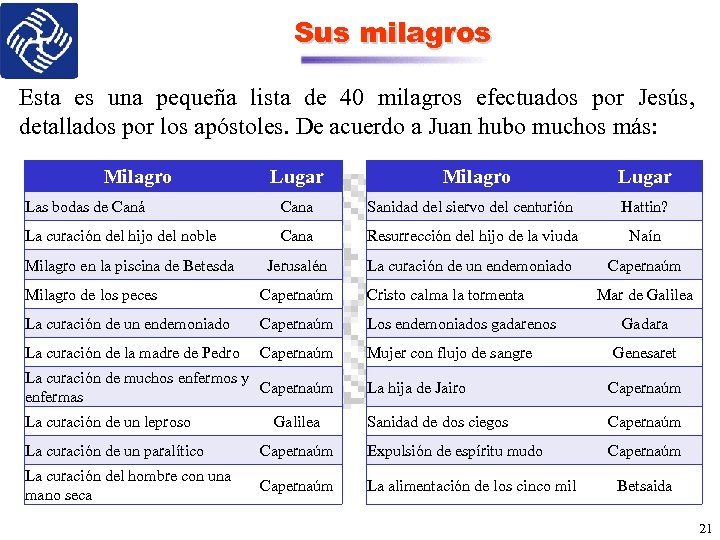 Sus milagros

Esta es una pequeña lista de 40 milagros efectuados por Jesús, detallados por los apóstoles. De acuerdo a Juan hubo muchos más:

| Milagro | Lugar |
|---|---|
| Las bodas de Caná | Cana |
| La curación del hijo del noble | Cana |
| Milagro en la piscina de Betesda | Jerusalén |
| Milagro de los peces | Capernaúm |
| La curación de un endemoniado | Capernaúm |
| La curación de la madre de Pedro | Capernaúm |
| La curación de muchos enfermos y enfermas | Capernaúm |
| La curación de un leproso | Galilea |
| La curación de un paralítico | Capernaúm |
| La curación del hombre con una mano seca | Capernaúm |

| Milagro | Lugar |
|---|---|
| Sanidad del siervo del centurión | Hattin? |
| Resurrección del hijo de la viuda | Naín |
| La curación de un endemoniado | Capernaúm |
| Cristo calma la tormenta | Mar de Galilea |
| Los endemoniados gadarenos | Gadara |
| Mujer con flujo de sangre | Genesaret |
| La hija de Jairo | Capernaúm |
| Sanidad de dos ciegos | Capernaúm |
| Expulsión de espíritu mudo | Capernaúm |
| La alimentación de los cinco mil | Betsaida |

21